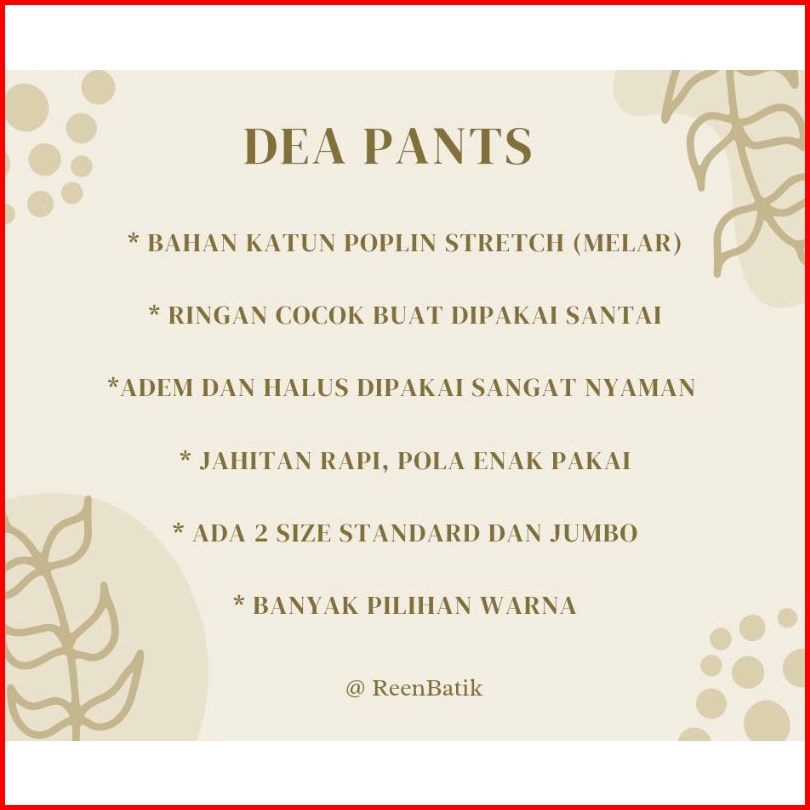 DEA PANTS

* BAHAN KATUN POPLIN STRETCH (MELAR)

* RINGAN COCOK BUAT DIPAKAI SANTAI

*ADEM DAN HALUS DIPAKAI SANGAT NYAMAN

* JAHITAN RAPI, POLA ENAK PAKAI

* ADA 2 SIZE STANDARD DAN JUMBO

* BANYAK PILIHAN WARNA

@ ReenBatik